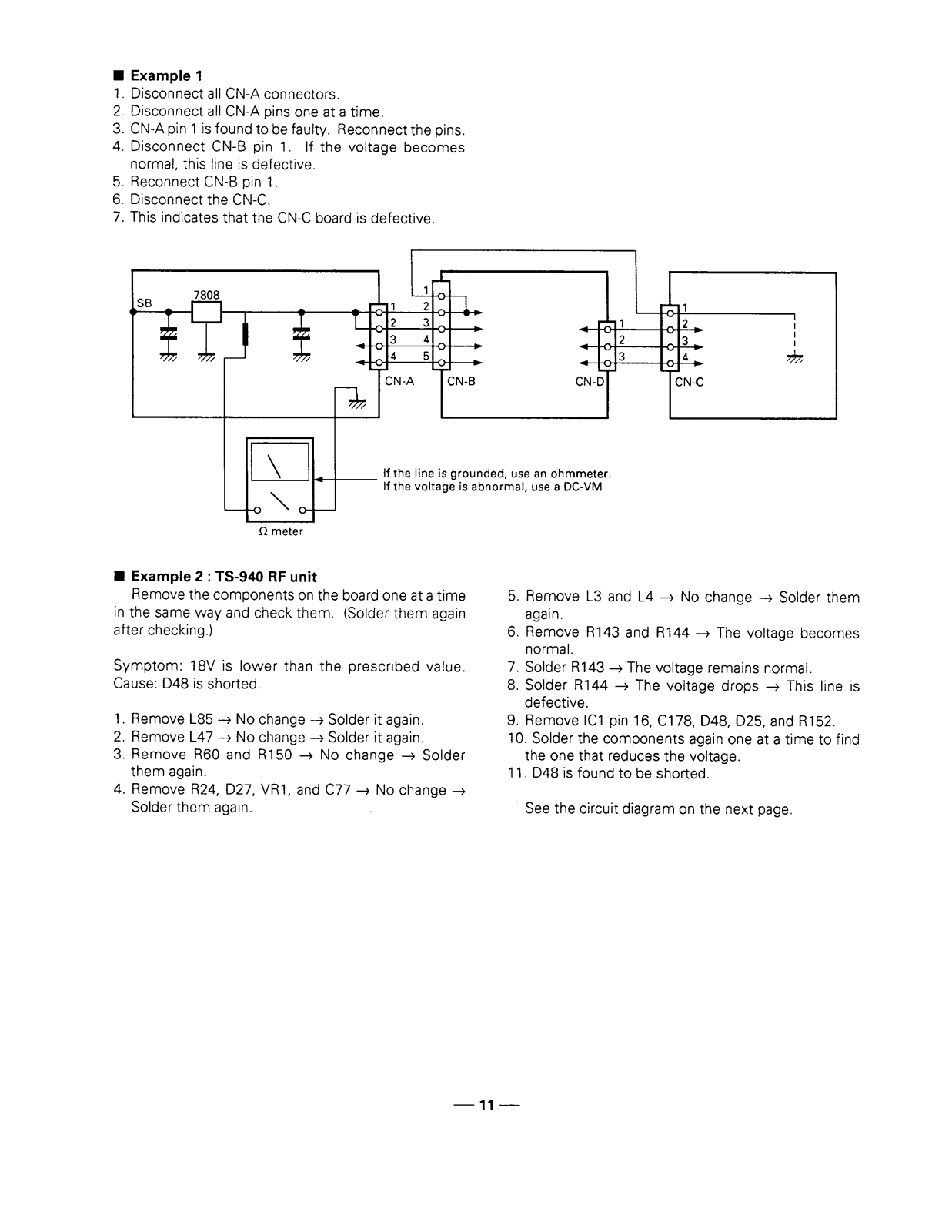 ■ Example 1

1. Disconnect all CN-A connectors.
2. Disconnect all CN-A pins one at a time.
3. CN-A pin 1 is found to be faulty. Reconnect the pins.
4. Disconnect CN-B pin 1. If the voltage becomes normal, this line is defective.
5. Reconnect CN-B pin 1.
6. Disconnect the CN-C.
7. This indicates that the CN-C board is defective.

SB
7808
1
2
3
4
CN-A
1
2
3
4
5
CN-B
1
2
3
CN-D
1
2
3
4
CN-C

If the line is grounded, use an ohmmeter.
If the voltage is abnormal, use a DC-VM

Ω meter

■ Example 2 : TS-940 RF unit

Remove the components on the board one at a time in the same way and check them. (Solder them again after checking.)

Symptom: 18V is lower than the prescribed value.
Cause: D48 is shorted.

1. Remove L85 → No change → Solder it again.
2. Remove L47 → No change → Solder it again.
3. Remove R60 and R150 → No change → Solder them again.
4. Remove R24, D27, VR1, and C77 → No change → Solder them again.
5. Remove L3 and L4 → No change → Solder them again.
6. Remove R143 and R144 → The voltage becomes normal.
7. Solder R143 → The voltage remains normal.
8. Solder R144 → The voltage drops → This line is defective.
9. Remove IC1 pin 16, C178, D48, D25, and R152.
10. Solder the components again one at a time to find the one that reduces the voltage.
11. D48 is found to be shorted.

See the circuit diagram on the next page.

— 11 —